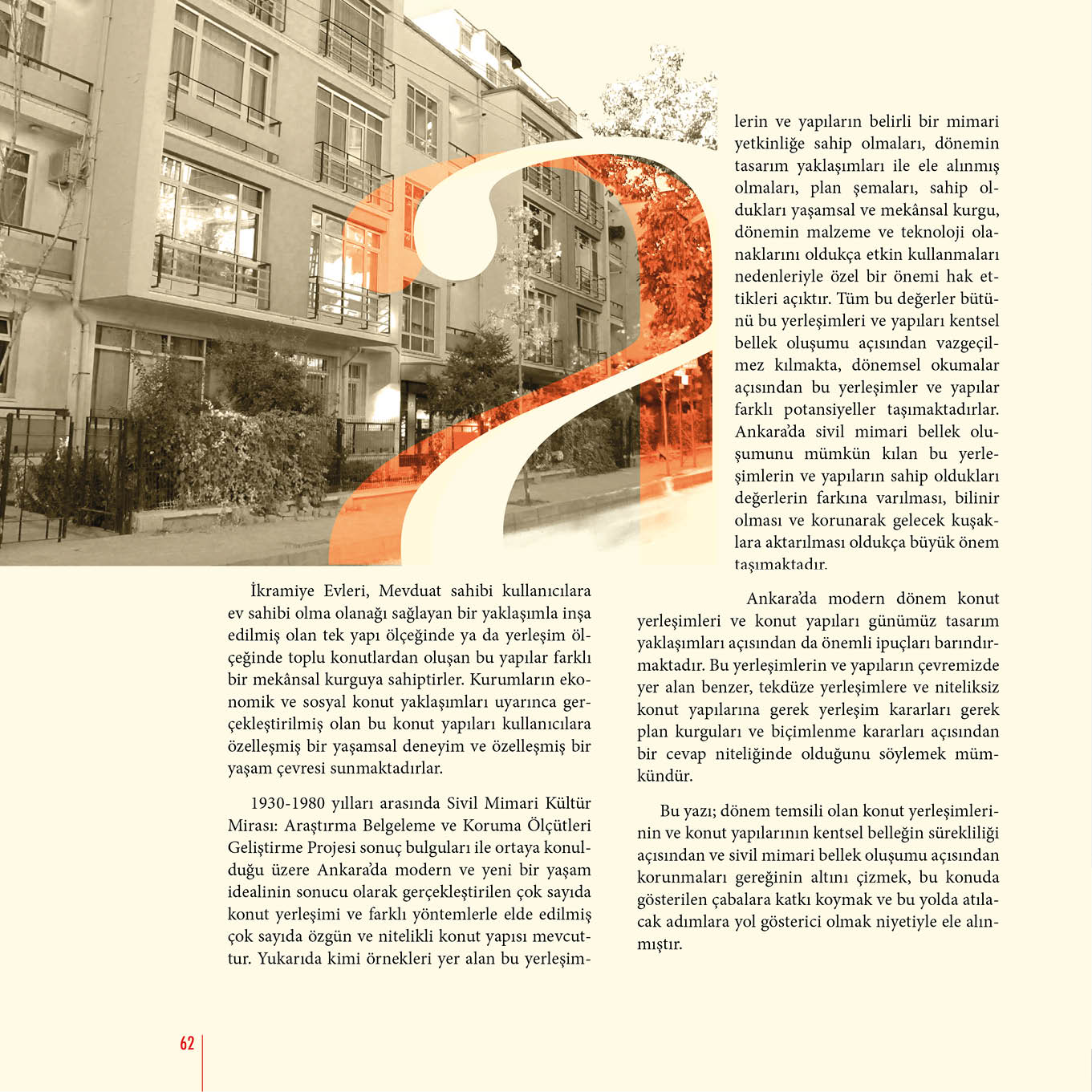 İkramiye Evleri, Mevduat sahibi kullanıcılara ev sahibi olma olanağı sağlayan bir yaklaşımla inşa edilmiş olan tek yapı ölçeğinde ya da yerleşim ölçeğinde toplu konutlardan oluşan bu yapılar farklı bir mekânsal kurguya sahiptirler. Kurumların ekonomik ve sosyal konut yaklaşımları uyarınca gerçekleştirilmiş olan bu konut yapıları kullanıcılara özelleşmiş bir yaşamsal deneyim ve özelleşmiş bir yaşam çevresi sunmaktadırlar.

1930-1980 yılları arasında Sivil Mimari Kültür Mirası: Araştırma Belgeleme ve Koruma Ölçütleri Geliştirme Projesi sonuç bulguları ile ortaya konulduğu üzere Ankara'da modern ve yeni bir yaşam idealinin sonucu olarak gerçekleştirilen çok sayıda konut yerleşimi ve farklı yöntemlerle elde edilmiş çok sayıda özgün ve nitelikli konut yapısı mevcuttur. Yukarıda kimi örnekleri yer alan bu yerleşimlerin ve yapıların belirli bir mimari yetkinliğe sahip olmaları, dönemin tasarım yaklaşımları ile ele alınmış olmaları, plan şemaları, sahip oldukları yaşamsal ve mekânsal kurgu, dönemin malzeme ve teknoloji olanaklarını oldukça etkin kullanmaları nedenleriyle özel bir önemi hak ettikleri açıktır. Tüm bu değerler bütünü bu yerleşimleri ve yapıları kentsel bellek oluşumu açısından vazgeçilmez kılmakta, dönemsel okumalar açısından bu yerleşimler ve yapılar farklı potansiyeller taşımaktadırlar. Ankara'da sivil mimari bellek oluşumunu mümkün kılan bu yerleşimlerin ve yapıların sahip oldukları değerlerin farkına varılması, bilinir olması ve korunarak gelecek kuşaklara aktarılması oldukça büyük önem taşımaktadır.

Ankara'da modern dönem konut yerleşimleri ve konut yapıları günümüz tasarım yaklaşımları açısından da önemli ipuçları barındırmaktadır. Bu yerleşimlerin ve yapıların çevremizde yer alan benzer, tekdüze yerleşimlere ve niteliksiz konut yapılarına gerek yerleşim kararları gerek plan kurguları ve biçimlenme kararları açısından bir cevap niteliğinde olduğunu söylemek mümkündür.

Bu yazı; dönem temsili olan konut yerleşimlerinin ve konut yapılarının kentsel belleğin sürekliliği açısından ve sivil mimari bellek oluşumu açısından korunmaları gereğinin altını çizmek, bu konuda gösterilen çabalara katkı koymak ve bu yolda atılacak adımlara yol gösterici olmak niyetiyle ele alınmıştır.

62